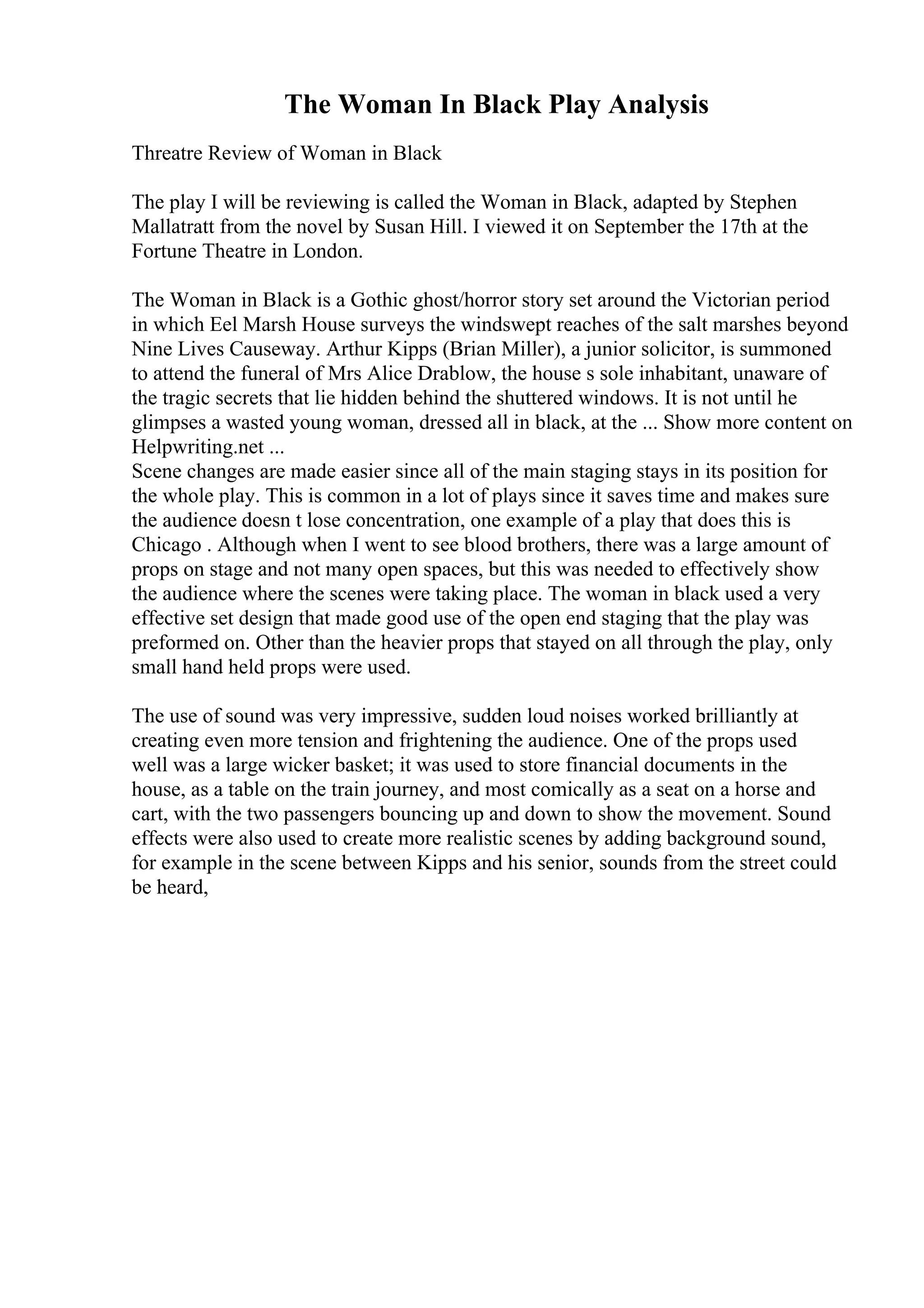 The Woman In Black Play Analysis

Threatre Review of Woman in Black

The play I will be reviewing is called the Woman in Black, adapted by Stephen Mallatratt from the novel by Susan Hill. I viewed it on September the 17th at the Fortune Theatre in London.

The Woman in Black is a Gothic ghost/horror story set around the Victorian period in which Eel Marsh House surveys the windswept reaches of the salt marshes beyond Nine Lives Causeway. Arthur Kipps (Brian Miller), a junior solicitor, is summoned to attend the funeral of Mrs Alice Drablow, the house s sole inhabitant, unaware of the tragic secrets that lie hidden behind the shuttered windows. It is not until he glimpses a wasted young woman, dressed all in black, at the ... Show more content on Helpwriting.net ...
Scene changes are made easier since all of the main staging stays in its position for the whole play. This is common in a lot of plays since it saves time and makes sure the audience doesn t lose concentration, one example of a play that does this is Chicago . Although when I went to see blood brothers, there was a large amount of props on stage and not many open spaces, but this was needed to effectively show the audience where the scenes were taking place. The woman in black used a very effective set design that made good use of the open end staging that the play was preformed on. Other than the heavier props that stayed on all through the play, only small hand held props were used.

The use of sound was very impressive, sudden loud noises worked brilliantly at creating even more tension and frightening the audience. One of the props used well was a large wicker basket; it was used to store financial documents in the house, as a table on the train journey, and most comically as a seat on a horse and cart, with the two passengers bouncing up and down to show the movement. Sound effects were also used to create more realistic scenes by adding background sound, for example in the scene between Kipps and his senior, sounds from the street could be heard,